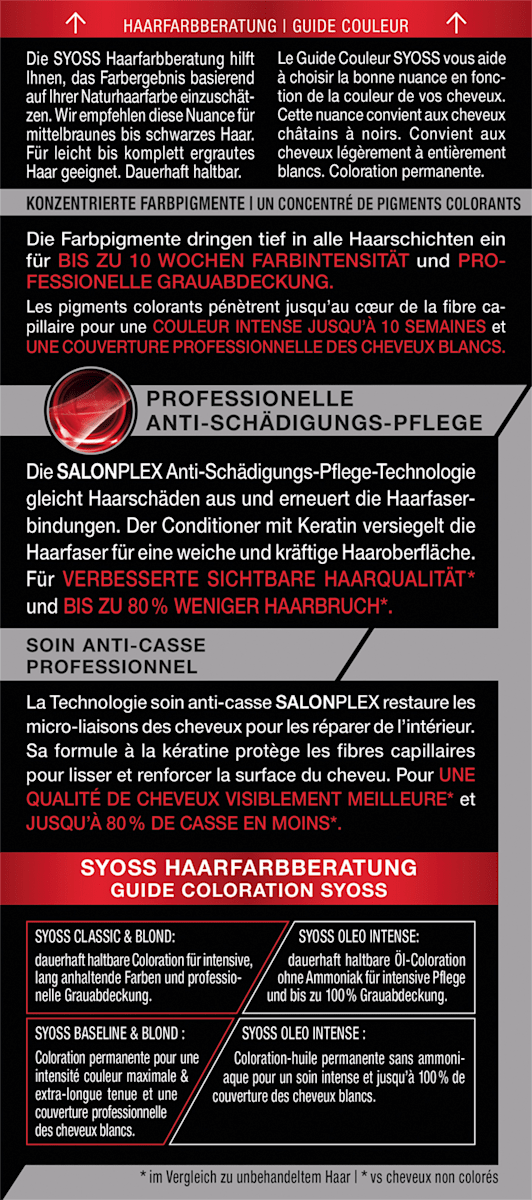 ↑ HAARFARBBERATUNG | GUIDE COULEUR ↑

Die SYOSS Haarfarbberatung hilft Ihnen, das Farbergebnis basierend auf Ihrer Naturhaarfarbe einzuschätzen. Wir empfehlen diese Nuance für mittelbraunes bis schwarzes Haar. Für leicht bis komplett ergrautes Haar geeignet. Dauerhaft haltbar.

Le Guide Couleur SYOSS vous aide à choisir la bonne nuance en fonction de la couleur de vos cheveux. Cette nuance convient aux cheveux châtains à noirs. Convient aux cheveux légèrement à entièrement blancs. Coloration permanente.

KONZENTRIERTE FARBPIGMENTE | UN CONCENTRÉ DE PIGMENTS COLORANTS

Die Farbpigmente dringen tief in alle Haarschichten ein für BIS ZU 10 WOCHEN FARBINTENSITÄT und PROFESSIONELLE GRAUABDECKUNG.

Les pigments colorants pénètrent jusqu'au cœur de la fibre capillaire pour une COULEUR INTENSE JUSQU'À 10 SEMAINES et UNE COUVERTURE PROFESSIONNELLE DES CHEVEUX BLANCS.

PROFESSIONELLE
ANTI-SCHÄDIGUNGS-PFLEGE

Die SALONPLEX Anti-Schädigungs-Pflege-Technologie gleicht Haarschäden aus und erneuert die Haarfaserbindungen. Der Conditioner mit Keratin versiegelt die Haarfaser für eine weiche und kräftige Haaroberfläche. Für VERBESSERTE SICHTBARE HAARQUALITÄT* und BIS ZU 80 % WENIGER HAARBRUCH*.

SOIN ANTI-CASSE
PROFESSIONNEL

La Technologie soin anti-casse SALONPLEX restaure les micro-liaisons des cheveux pour les réparer de l'intérieur. Sa formule à la kératine protège les fibres capillaires pour lisser et renforcer la surface du cheveu. Pour UNE QUALITÉ DE CHEVEUX VISIBLEMENT MEILLEURE* et JUSQU'À 80 % DE CASSE EN MOINS*.

SYOSS HAARFARBBERATUNG
GUIDE COLORATION SYOSS

SYOSS CLASSIC & BLOND:
dauerhaft haltbare Coloration für intensive, lang anhaltende Farben und professionelle Grauabdeckung.

SYOSS OLEO INTENSE:
dauerhaft haltbare Öl-Coloration ohne Ammoniak für intensive Pflege und bis zu 100 % Grauabdeckung.

SYOSS BASELINE & BLOND :
Coloration permanente pour une intensité couleur maximale & extra-longue tenue et une couverture professionnelle des cheveux blancs.

SYOSS OLEO INTENSE :
Coloration-huile permanente sans ammoniaque pour un soin intense et jusqu'à 100 % de couverture des cheveux blancs.

* im Vergleich zu unbehandeltem Haar | * vs cheveux non colorés